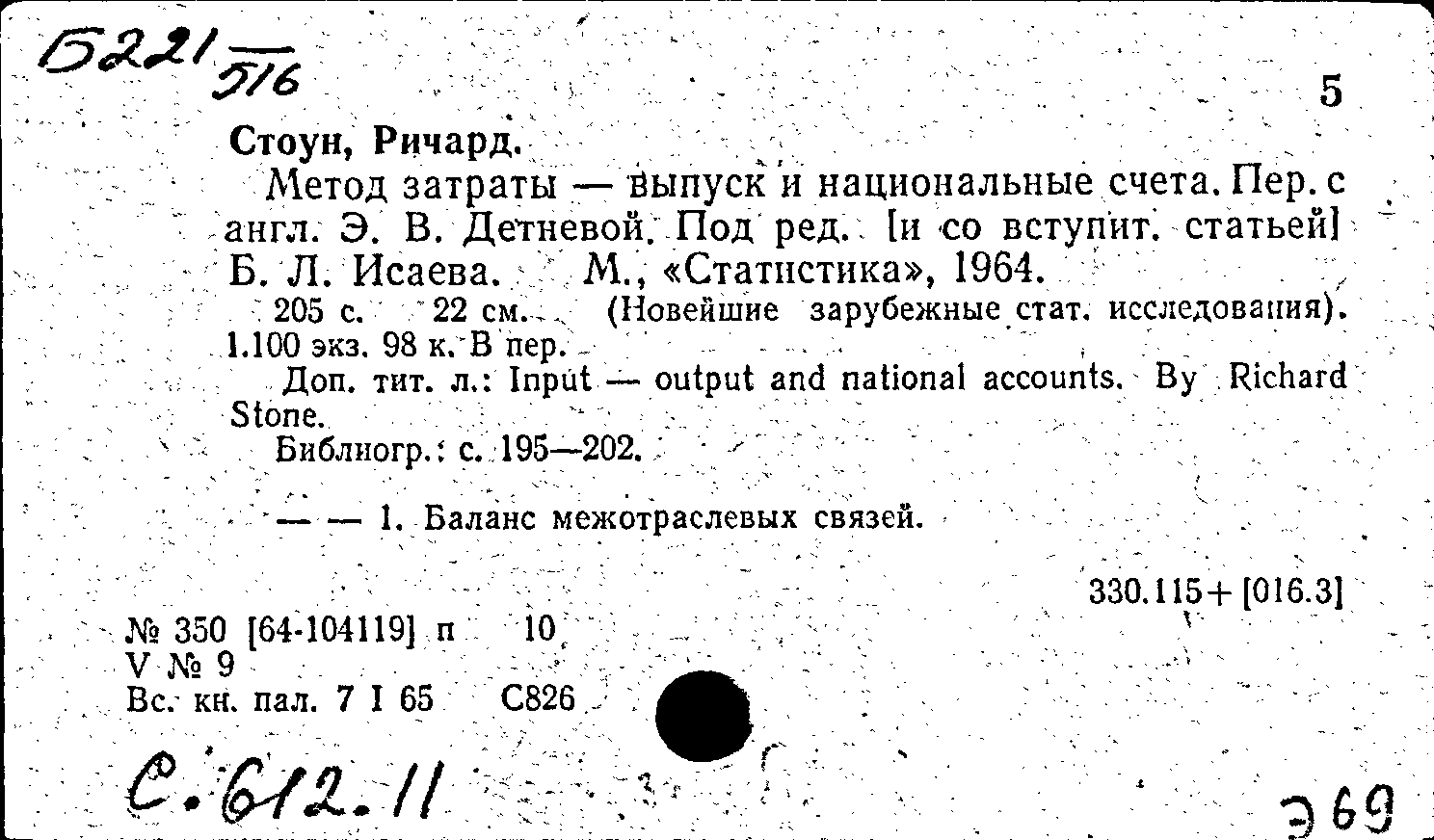 Б221/516

5

Стоун, Ричард.

Метод затраты — выпуск и национальные счета. Пер. с англ. Э. В. Детневой. Под ред. [и со вступит. статьей] Б. Л. Исаева. М., «Статистика», 1964.

205 с. 22 см. (Новейшие зарубежные стат. исследования). 1.100 экз. 98 к. В пер.

Доп. тит. л.: Input — output and national accounts. By Richard Stone.

Библиогр.: с. 195—202.

— — 1. Баланс межотраслевых связей.

330.115+[016.3]

№ 350 [64-104119] п 10
V № 9
Вс. кн. пал. 7 I 65 С826

С.612.11

Э69